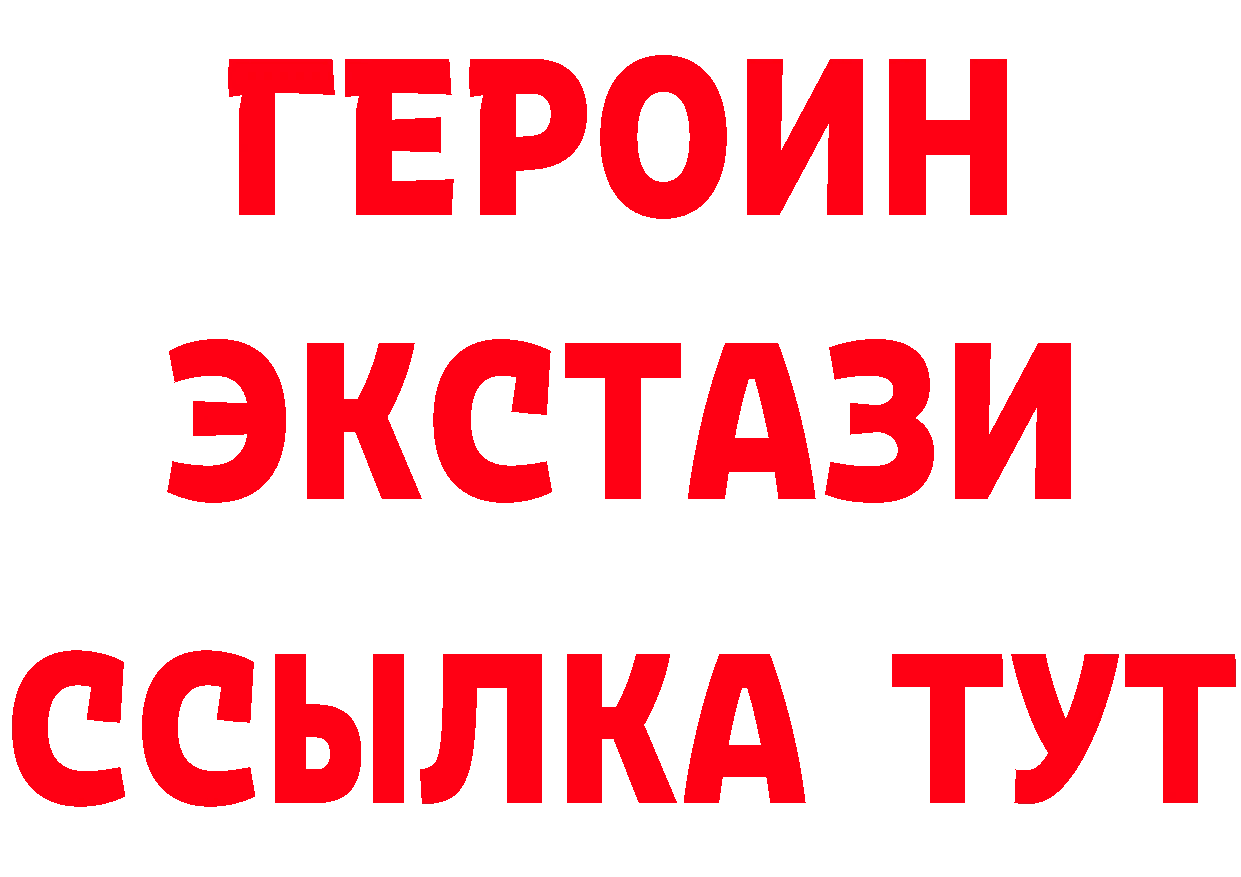 ГЕРОИН
ЭКСТАЗИ
ССЫЛКА ТУТ